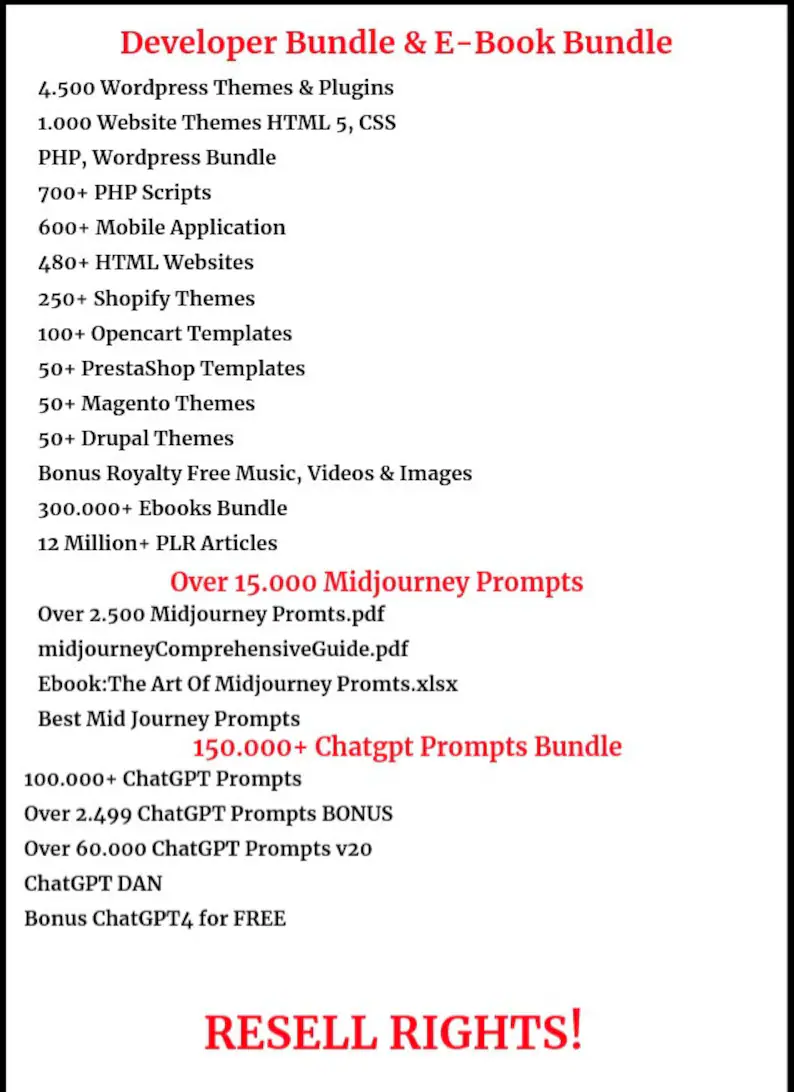 Developer Bundle & E-Book Bundle

4.500 Wordpress Themes & Plugins
1.000 Website Themes HTML 5, CSS
PHP, Wordpress Bundle
700+ PHP Scripts
600+ Mobile Application
480+ HTML Websites
250+ Shopify Themes
100+ Opencart Templates
50+ PrestaShop Templates
50+ Magento Themes
50+ Drupal Themes
Bonus Royalty Free Music, Videos & Images
300.000+ Ebooks Bundle
12 Million+ PLR Articles

Over 15.000 Midjourney Prompts

Over 2.500 Midjourney Promts.pdf
midjourneyComprehensiveGuide.pdf
Ebook:The Art Of Midjourney Promts.xlsx
Best Mid Journey Prompts

150.000+ Chatgpt Prompts Bundle

100.000+ ChatGPT Prompts
Over 2.499 ChatGPT Prompts BONUS
Over 60.000 ChatGPT Prompts v20
ChatGPT DAN
Bonus ChatGPT4 for FREE

RESELL RIGHTS!